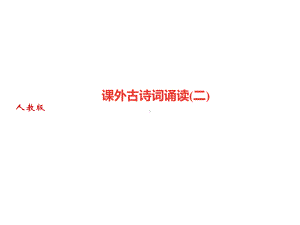 课外古诗词诵读(二)

人教版